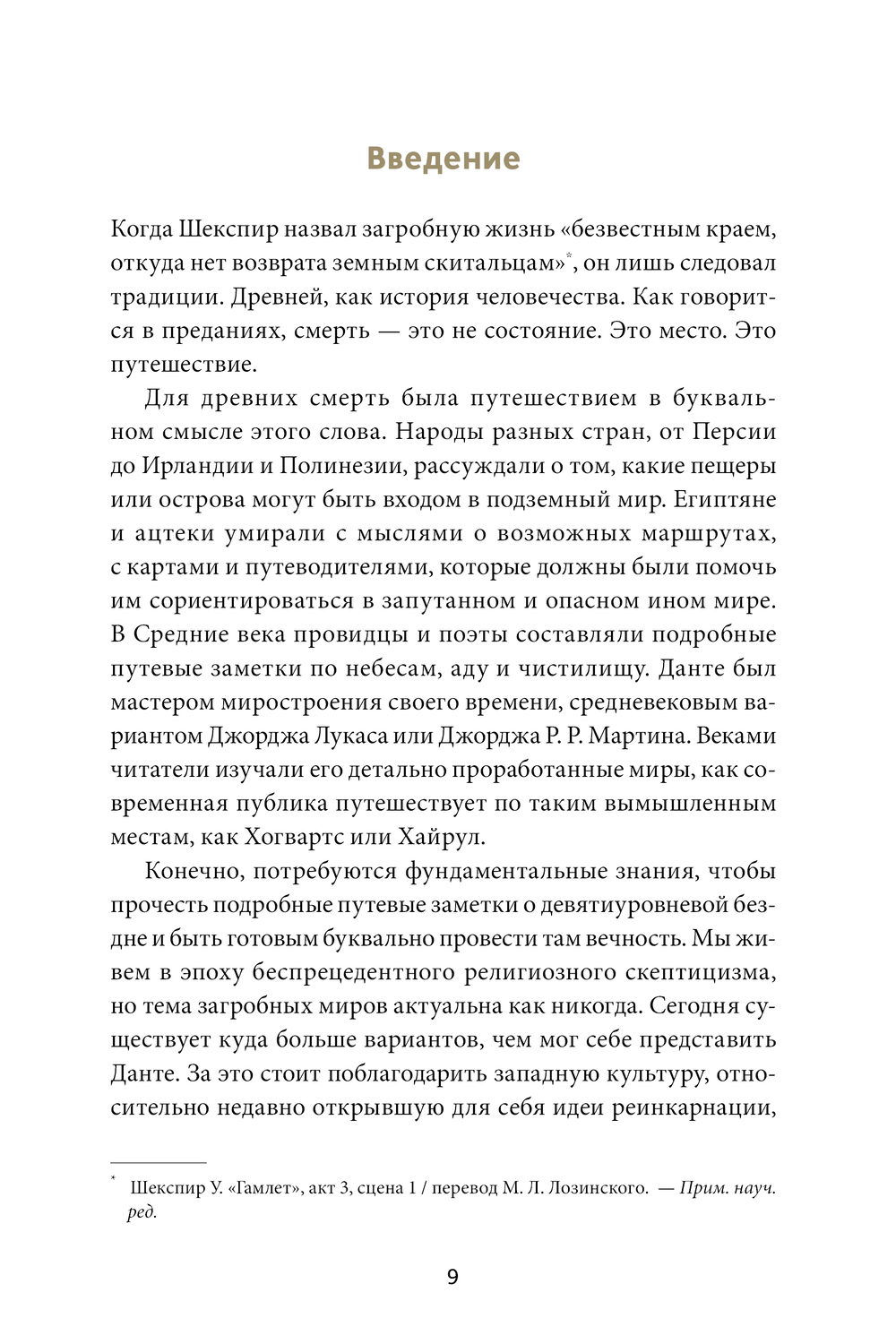 Введение

Когда Шекспир назвал загробную жизнь «безвестным краем, откуда нет возврата земным скитальцам»*, он лишь следовал традиции. Древней, как история человечества. Как говорится в преданиях, смерть — это не состояние. Это место. Это путешествие.

Для древних смерть была путешествием в буквальном смысле этого слова. Народы разных стран, от Персии до Ирландии и Полинезии, рассуждали о том, какие пещеры или острова могут быть входом в подземный мир. Египтяне и ацтеки умирали с мыслями о возможных маршрутах, с картами и путеводителями, которые должны были помочь им сориентироваться в запутанном и опасном ином мире. В Средние века провидцы и поэты составляли подробные путевые заметки по небесам, аду и чистилищу. Данте был мастером миростроения своего времени, средневековым вариантом Джорджа Лукаса или Джорджа Р. Р. Мартина. Веками читатели изучали его детально проработанные миры, как современная публика путешествует по таким вымышленным местам, как Хогвартс или Хайрул.

Конечно, потребуются фундаментальные знания, чтобы прочесть подробные путевые заметки о девятиуровневой бездне и быть готовым буквально провести там вечность. Мы живем в эпоху беспрецедентного религиозного скептицизма, но тема загробных миров актуальна как никогда. Сегодня существует куда больше вариантов, чем мог себе представить Данте. За это стоит поблагодарить западную культуру, относительно недавно открывшую для себя идеи реинкарнации,

* Шекспир У. «Гамлет», акт 3, сцена 1 / перевод М. Л. Лозинского. — Прим. науч. ред.

9